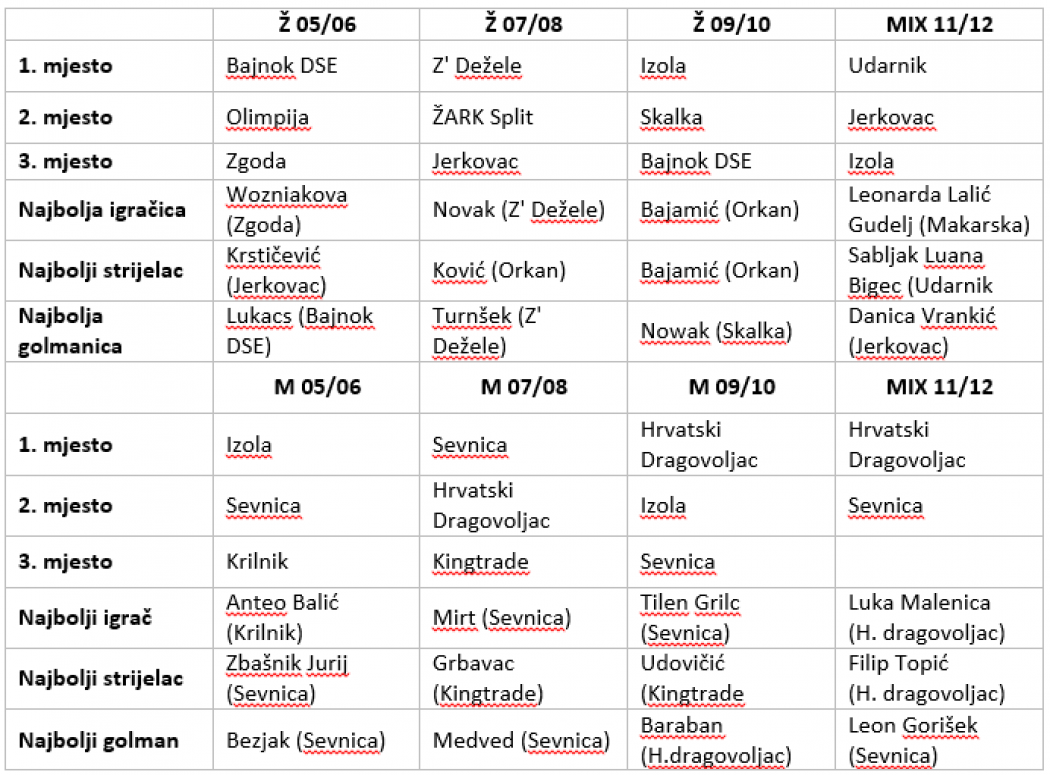 |  | Ž 05/06 | Ž 07/08 | Ž 09/10 | MIX 11/12 |
|---|---|---|---|---|
| 1. mjesto | Bajnok DSE | Z' Dežele | Izola | Udarnik |
| 2. mjesto | Olimpija | ŽARK Split | Skalka | Jerkovac |
| 3. mjesto | Zgoda | Jerkovac | Bajnok DSE | Izola |
| Najbolja igračica | Wozniakova (Zgoda) | Novak (Z' Dežele) | Bajamić (Orkan) | Leonarda Lalić Gudelj (Makarska) |
| Najbolji strijelac | Krstičević (Jerkovac) | Ković (Orkan) | Bajamić (Orkan) | Sabljak Luana Bigec (Udarnik |
| Najbolja golmanica | Lukacs (Bajnok DSE) | Turnšek (Z' Dežele) | Nowak (Skalka) | Danica Vrankić (Jerkovac) |
|  | M 05/06 | M 07/08 | M 09/10 | MIX 11/12 |
| 1. mjesto | Izola | Sevnica | Hrvatski Dragovoljac | Hrvatski Dragovoljac |
| 2. mjesto | Sevnica | Hrvatski Dragovoljac | Izola | Sevnica |
| 3. mjesto | Krilnik | Kingtrade | Sevnica |  |
| Najbolji igrač | Anteo Balić (Krilnik) | Mirt (Sevnica) | Tilen Grilc (Sevnica) | Luka Malenica (H. dragovoljac) |
| Najbolji strijelac | Zbašnik Jurij (Sevnica) | Grbavac (Kingtrade) | Udovičić (Kingtrade | Filip Topić (H. dragovoljac) |
| Najbolji golman | Bezjak (Sevnica) | Medved (Sevnica) | Baraban (H.dragovoljac) | Leon Gorišek (Sevnica) |